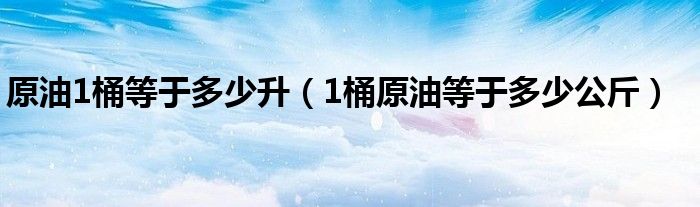 原油1桶等于多少升（1桶原油等于多少公斤）